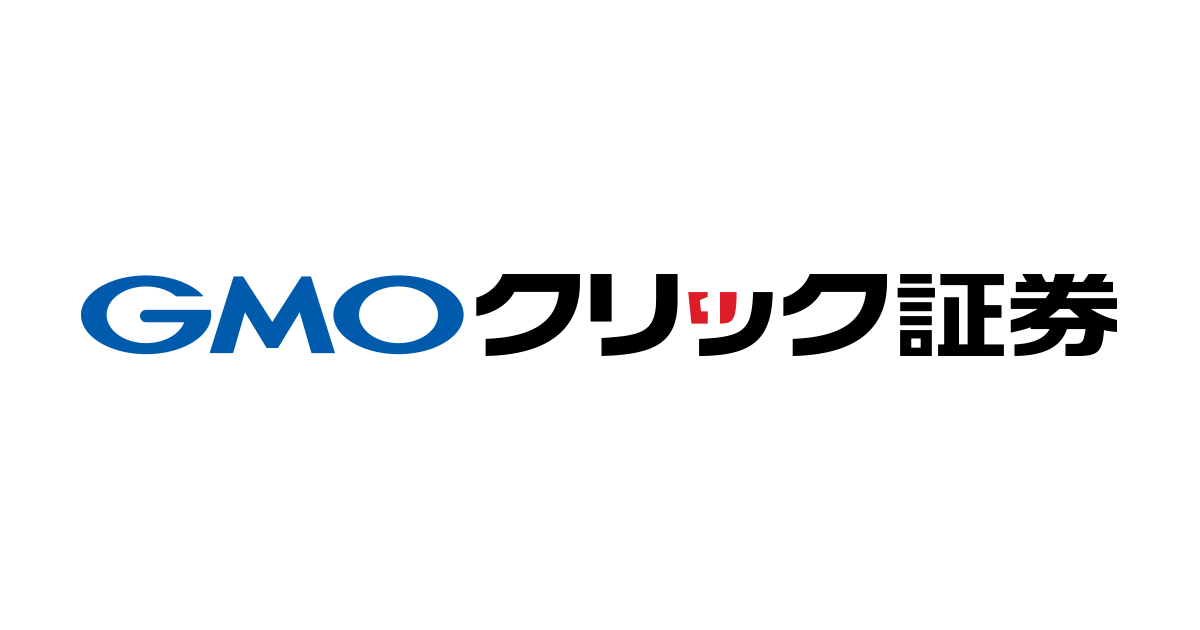 GMOクリック証券